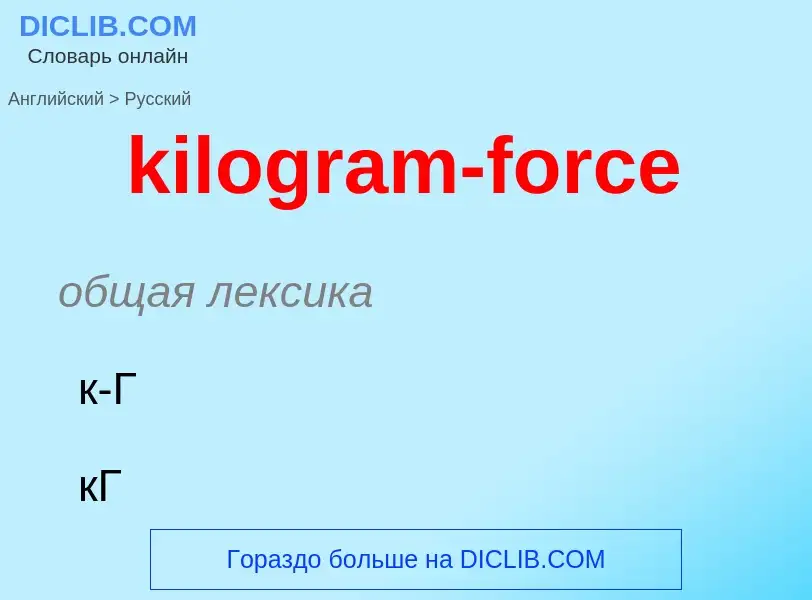 DICLIB.COM
Словарь онлайн

Английский > Русский

kilogram-force

общая лексика

к-Г

кГ

Гораздо больше на DICLIB.COM